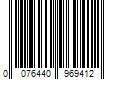 0 076440 969412